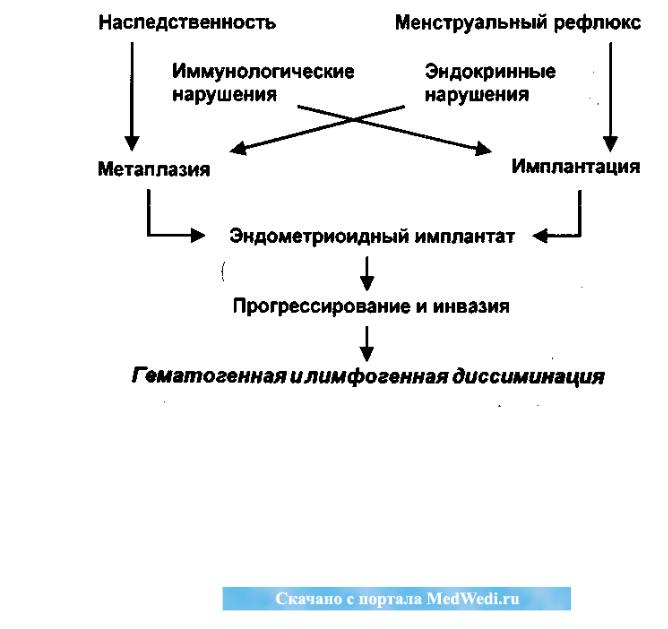 Наследственность

Менструальный рефлюкс

Иммунологические нарушения

Эндокринные нарушения

Метаплазия

Имплантация

Эндометриоидный имплантат

Прогрессирование и инвазия

Гематогенная и лимфогенная диссиминация

Скачано с портала MedWedi.ru